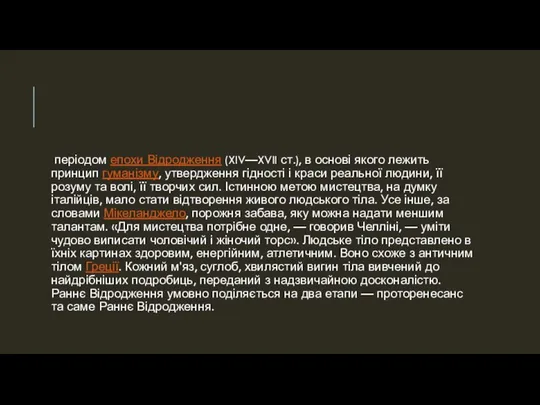 періодом епохи Відродження (XIV—XVII ст.), в основі якого лежить принцип гуманізму, утвердження гідності і краси реальної людини, її розуму та волі, її творчих сил. Істинною метою мистецтва, на думку італійців, мало стати відтворення живого людського тіла. Усе інше, за словами Мікеланджело, порожня забава, яку можна надати меншим талантам. «Для мистецтва потрібне одне, — говорив Челліні, — уміти чудово виписати чоловічий і жіночий торс». Людське тіло представлено в їхніх картинах здоровим, енергійним, атлетичним. Воно схоже з античним тілом Греції. Кожний м'яз, суглоб, хвилястий вигин тіла вивчений до найдрібніших подробиць, переданий з надзвичайною досконалістю. Раннє Відродження умовно поділяється на два етапи — проторенесанс та саме Раннє Відродження.